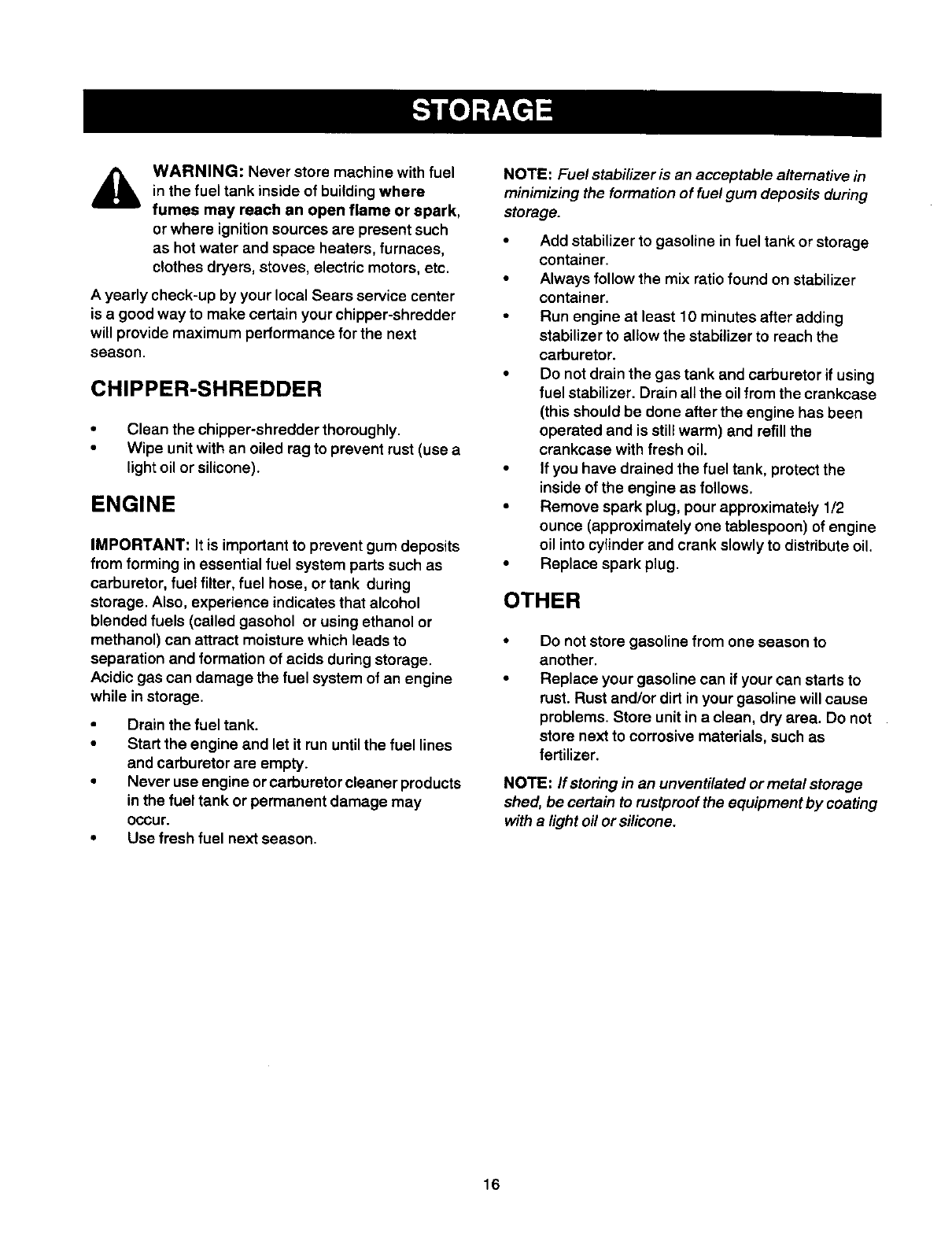 STORAGE

WARNING: Never store machine with fuel in the fuel tank inside of building where fumes may reach an open flame or spark, or where ignition sources are present such as hot water and space heaters, furnaces, clothes dryers, stoves, electric motors, etc.

A yearly check-up by your local Sears service center is a good way to make certain your chipper-shredder will provide maximum performance for the next season.

CHIPPER-SHREDDER

• Clean the chipper-shredder thoroughly.
• Wipe unit with an oiled rag to prevent rust (use a light oil or silicone).

ENGINE

IMPORTANT: It is important to prevent gum deposits from forming in essential fuel system parts such as carburetor, fuel filter, fuel hose, or tank during storage. Also, experience indicates that alcohol blended fuels (called gasohol or using ethanol or methanol) can attract moisture which leads to separation and formation of acids during storage. Acidic gas can damage the fuel system of an engine while in storage.

• Drain the fuel tank.
• Start the engine and let it run until the fuel lines and carburetor are empty.
• Never use engine or carburetor cleaner products in the fuel tank or permanent damage may occur.
• Use fresh fuel next season.

NOTE: Fuel stabilizer is an acceptable alternative in minimizing the formation of fuel gum deposits during storage.

• Add stabilizer to gasoline in fuel tank or storage container.
• Always follow the mix ratio found on stabilizer container.
• Run engine at least 10 minutes after adding stabilizer to allow the stabilizer to reach the carburetor.
• Do not drain the gas tank and carburetor if using fuel stabilizer. Drain all the oil from the crankcase (this should be done after the engine has been operated and is still warm) and refill the crankcase with fresh oil.
• If you have drained the fuel tank, protect the inside of the engine as follows.
• Remove spark plug, pour approximately 1/2 ounce (approximately one tablespoon) of engine oil into cylinder and crank slowly to distribute oil.
• Replace spark plug.

OTHER

• Do not store gasoline from one season to another.
• Replace your gasoline can if your can starts to rust. Rust and/or dirt in your gasoline will cause problems. Store unit in a clean, dry area. Do not store next to corrosive materials, such as fertilizer.

NOTE: If storing in an unventilated or metal storage shed, be certain to rustproof the equipment by coating with a light oil or silicone.

16